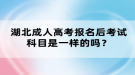 湖北成人高考报名后考试科目是一样的吗？